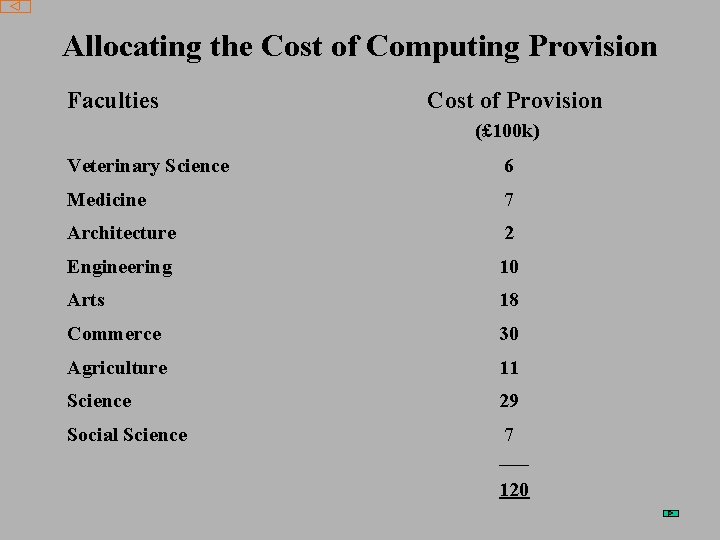 Allocating the Cost of Computing Provision

| Faculties | Cost of Provision (£100k) |
|---|---|
| Veterinary Science | 6 |
| Medicine | 7 |
| Architecture | 2 |
| Engineering | 10 |
| Arts | 18 |
| Commerce | 30 |
| Agriculture | 11 |
| Science | 29 |
| Social Science | 7 |
| | 120 |